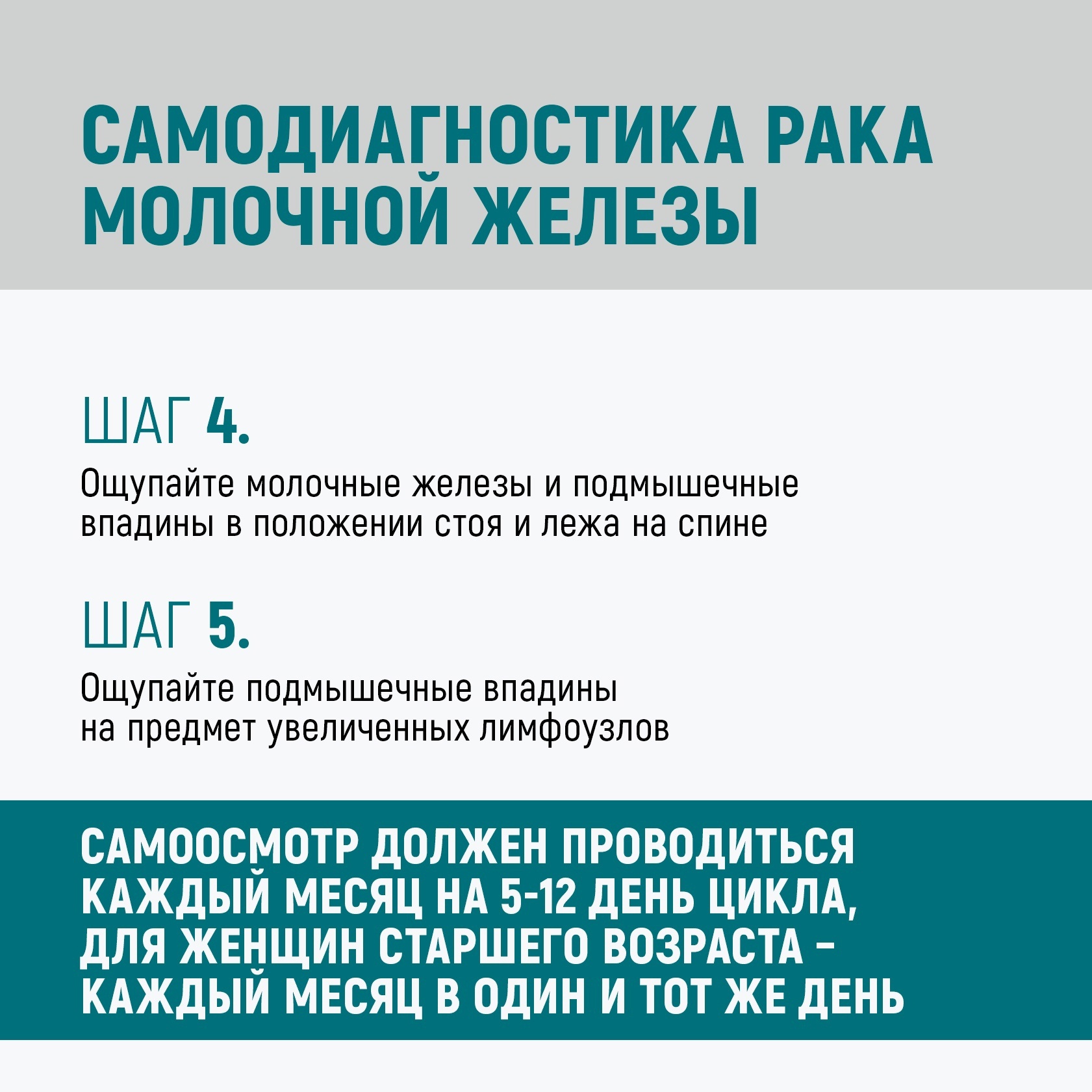 САМОДИАГНОСТИКА РАКА МОЛОЧНОЙ ЖЕЛЕЗЫ

ШАГ 4.

Ощупайте молочные железы и подмышечные впадины в положении стоя и лежа на спине

ШАГ 5.

Ощупайте подмышечные впадины на предмет увеличенных лимфоузлов

САМООСМОТР ДОЛЖЕН ПРОВОДИТЬСЯ КАЖДЫЙ МЕСЯЦ НА 5-12 ДЕНЬ ЦИКЛА, ДЛЯ ЖЕНЩИН СТАРШЕГО ВОЗРАСТА – КАЖДЫЙ МЕСЯЦ В ОДИН И ТОТ ЖЕ ДЕНЬ